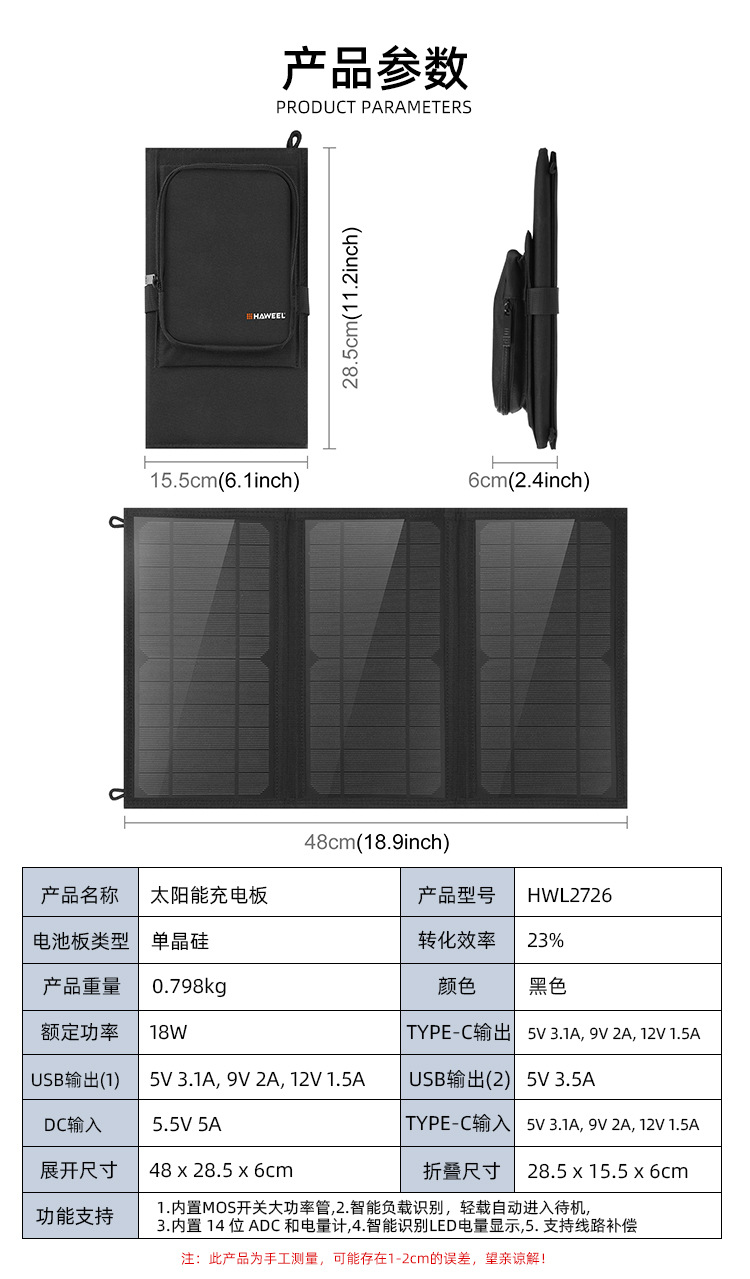 产品参数
PRODUCT PARAMETERS

HAWEEL

28.5cm(11.2inch)

15.5cm(6.1inch)

6cm(2.4inch)

48cm(18.9inch)

| 产品名称 | 太阳能充电板 | 产品型号 | HWL2726 |
|---|---|---|---|
| 电池板类型 | 单晶硅 | 转化效率 | 23% |
| 产品重量 | 0.798kg | 颜色 | 黑色 |
| 额定功率 | 18W | TYPE-C输出 | 5V 3.1A, 9V 2A, 12V 1.5A |
| USB输出(1) | 5V 3.1A, 9V 2A, 12V 1.5A | USB输出(2) | 5V 3.5A |
| DC输入 | 5.5V 5A | TYPE-C输入 | 5V 3.1A, 9V 2A, 12V 1.5A |
| 展开尺寸 | 48 x 28.5 x 6cm | 折叠尺寸 | 28.5 x 15.5 x 6cm |
| 功能支持 | 1.内置MOS开关大功率管,2.智能负载识别，轻载自动进入待机, 3.内置 14 位 ADC 和电量计,4.智能识别LED电量显示,5. 支持线路补偿 | | |

注：此产品为手工测量，可能存在1-2cm的误差，望亲谅解！